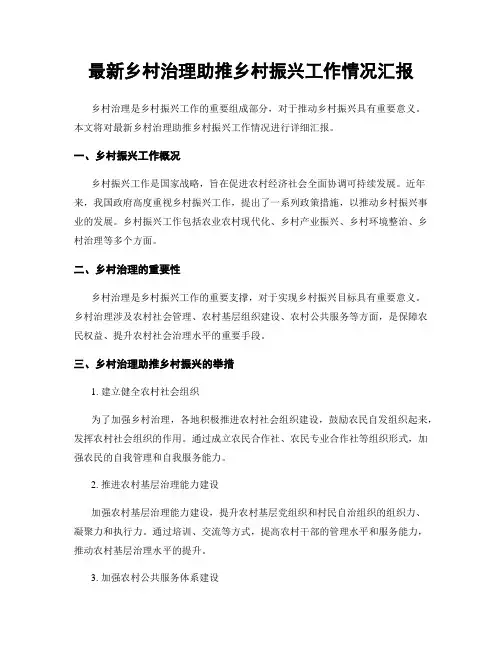 最新乡村治理助推乡村振兴工作情况汇报

乡村治理是乡村振兴工作的重要组成部分，对于推动乡村振兴具有重要意义。本文将对最新乡村治理助推乡村振兴工作情况进行详细汇报。

一、乡村振兴工作概况

乡村振兴工作是国家战略，旨在促进农村经济社会全面协调可持续发展。近年来，我国政府高度重视乡村振兴工作，提出了一系列政策措施，以推动乡村振兴事业的发展。乡村振兴工作包括农业农村现代化、乡村产业振兴、乡村环境整治、乡村治理等多个方面。

二、乡村治理的重要性

乡村治理是乡村振兴工作的重要支撑，对于实现乡村振兴目标具有重要意义。乡村治理涉及农村社会管理、农村基层组织建设、农村公共服务等方面，是保障农民权益、提升农村社会治理水平的重要手段。

三、乡村治理助推乡村振兴的举措

1. 建立健全农村社会组织

为了加强乡村治理，各地积极推进农村社会组织建设，鼓励农民自发组织起来，发挥农村社会组织的作用。通过成立农民合作社、农民专业合作社等组织形式，加强农民的自我管理和自我服务能力。

2. 推进农村基层治理能力建设

加强农村基层治理能力建设，提升农村基层党组织和村民自治组织的组织力、凝聚力和执行力。通过培训、交流等方式，提高农村干部的管理水平和服务能力，推动农村基层治理水平的提升。

3. 加强农村公共服务体系建设